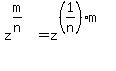 $z^{\frac{m}{n}} = z^{\left(\frac{1}{n}\right) \cdot m}$